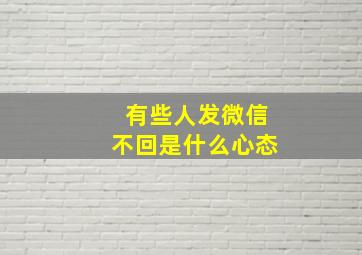 有些人发微信
不回是什么心态